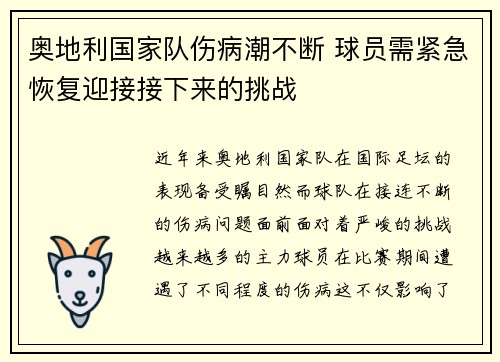 奥地利国家队伤病潮不断 球员需紧急恢复迎接接下来的挑战

近年来奥地利国家队在国际足坛的表现备受瞩目然而球队在接连不断的伤病问题面前面对着严峻的挑战越来越多的主力球员在比赛期间遭遇了不同程度的伤病这不仅影响了